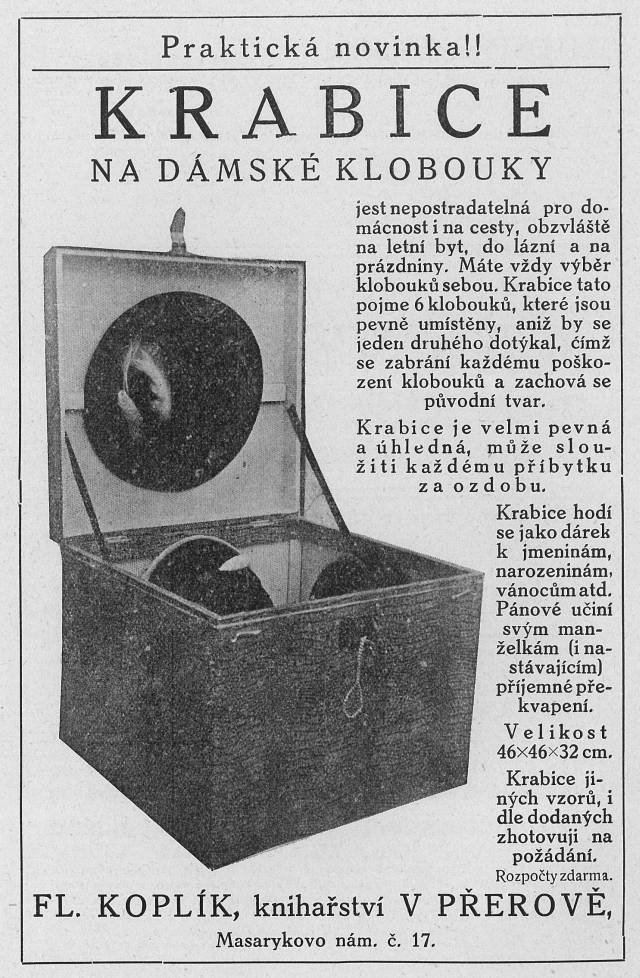 Praktická novinka!!

KRABICE

NA DÁMSKÉ KLOBOUKY

jest nepostradatelná pro domácnost i na cesty, obzvláště na letní byt, do lázní a na prázdniny. Máte vždy výběr klobouků sebou. Krabice tato pojme 6 klobouků, které jsou pevně umístěny, aniž by se jeden druhého dotýkal, čímž se zabrání každému poškození klobouků a zachová se původní tvar.

Krabice je velmi pevná a úhledná, může sloužiti každému příbytku za ozdobu.

Krabice hodí se jako dárek k jmeninám, narozeninám, vánocům atd. Pánové učiní svým manželkám (i nastávajícím) příjemné překvapení.

Velikost 46×46×32 cm.

Krabice jiných vzorů, i dle dodaných zhotovuji na požádání.

Rozpočty zdarma.

FL. KOPLÍK, knihařství V PŘEROVĚ,

Masarykovo nám. č. 17.